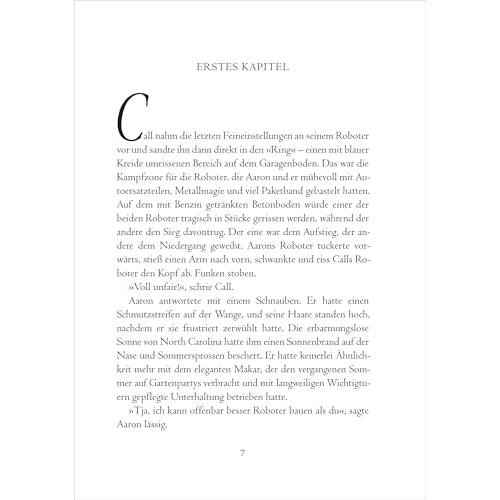 ERSTES KAPITEL

Call nahm die letzten Feineinstellungen an seinem Roboter vor und sandte ihn dann direkt in den »Ring« – einen mit blauer Kreide umrissenen Bereich auf dem Garagenboden. Das war die Kampfzone für die Roboter, die Aaron und er mühevoll mit Autoersatzteilen, Metallmagie und viel Paketband gebastelt hatten. Auf dem mit Benzin getränkten Betonboden würde einer der beiden Roboter tragisch in Stücke gerissen werden, während der andere den Sieg davontrug. Der eine war dem Aufstieg, der andere dem Niedergang geweiht. Aarons Roboter tuckerte vorwärts, stieß einen Arm nach vorn, schwankte und riss Calls Roboter den Kopf ab. Funken stoben.

»Voll unfair!«, schrie Call.

Aaron antwortete mit einem Schnauben. Er hatte einen Schmutzstreifen auf der Wange, und seine Haare standen hoch, nachdem er sie frustriert zerwühlt hatte. Die erbarmungslose Sonne von North Carolina hatte ihm einen Sonnenbrand auf der Nase und Sommersprossen beschert. Er hatte keinerlei Ähnlichkeit mehr mit dem eleganten Makar, der den vergangenen Sommer auf Gartenpartys verbracht und mit langweiligen Wichtigtuern gepflegte Unterhaltung betrieben hatte.

»Tja, ich kann offenbar besser Roboter bauen als du«, sagte Aaron lässig.

7